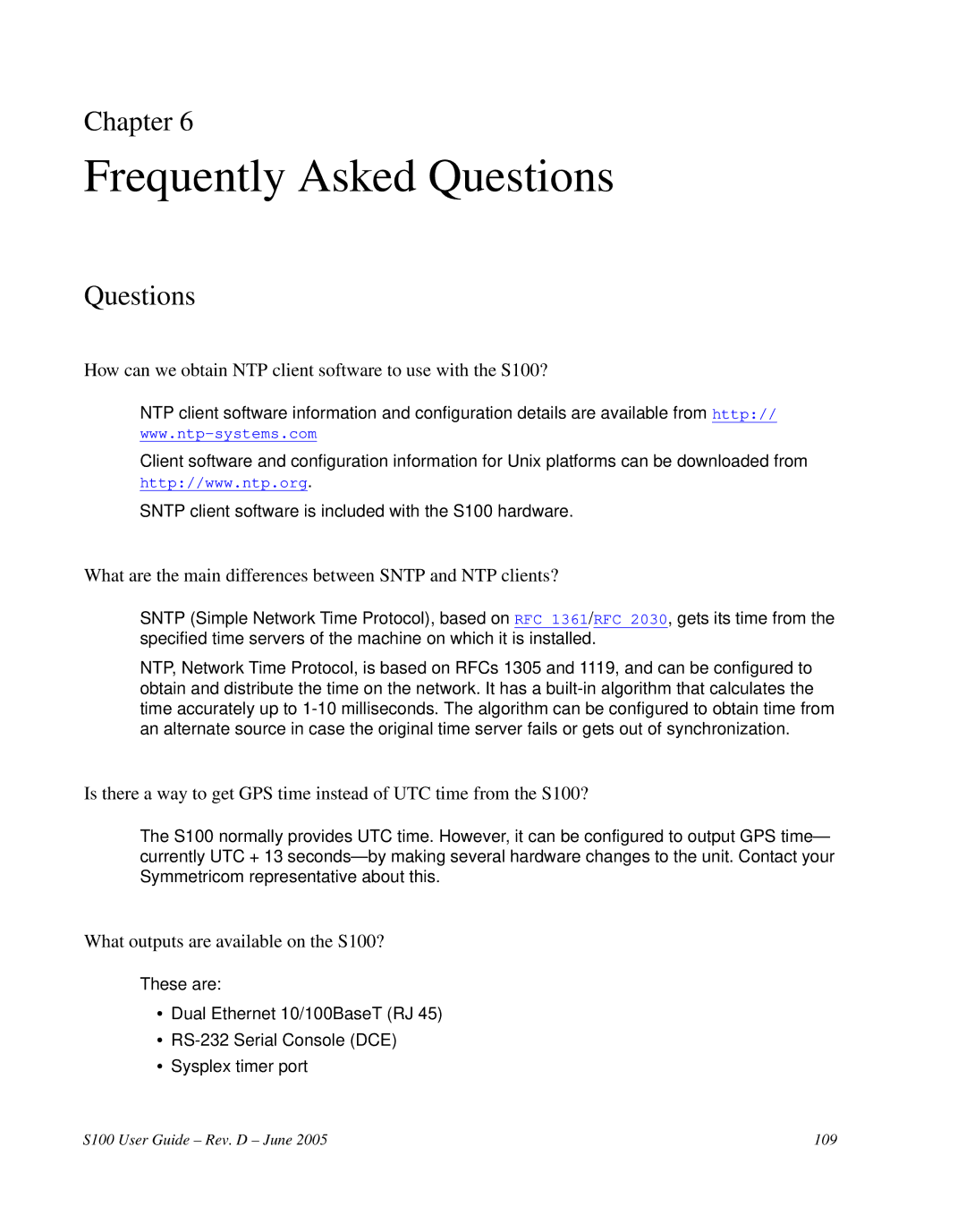 Chapter 6

Frequently Asked Questions

Questions

How can we obtain NTP client software to use with the S100?

NTP client software information and configuration details are available from http://www.ntp-systems.com

Client software and configuration information for Unix platforms can be downloaded from http://www.ntp.org.

SNTP client software is included with the S100 hardware.

What are the main differences between SNTP and NTP clients?

SNTP (Simple Network Time Protocol), based on RFC 1361/RFC 2030, gets its time from the specified time servers of the machine on which it is installed.

NTP, Network Time Protocol, is based on RFCs 1305 and 1119, and can be configured to obtain and distribute the time on the network. It has a built-in algorithm that calculates the time accurately up to 1-10 milliseconds. The algorithm can be configured to obtain time from an alternate source in case the original time server fails or gets out of synchronization.

Is there a way to get GPS time instead of UTC time from the S100?

The S100 normally provides UTC time. However, it can be configured to output GPS time—currently UTC + 13 seconds—by making several hardware changes to the unit. Contact your Symmetricom representative about this.

What outputs are available on the S100?

These are:

• Dual Ethernet 10/100BaseT (RJ 45)
• RS-232 Serial Console (DCE)
• Sysplex timer port

S100 User Guide – Rev. D – June 2005

109